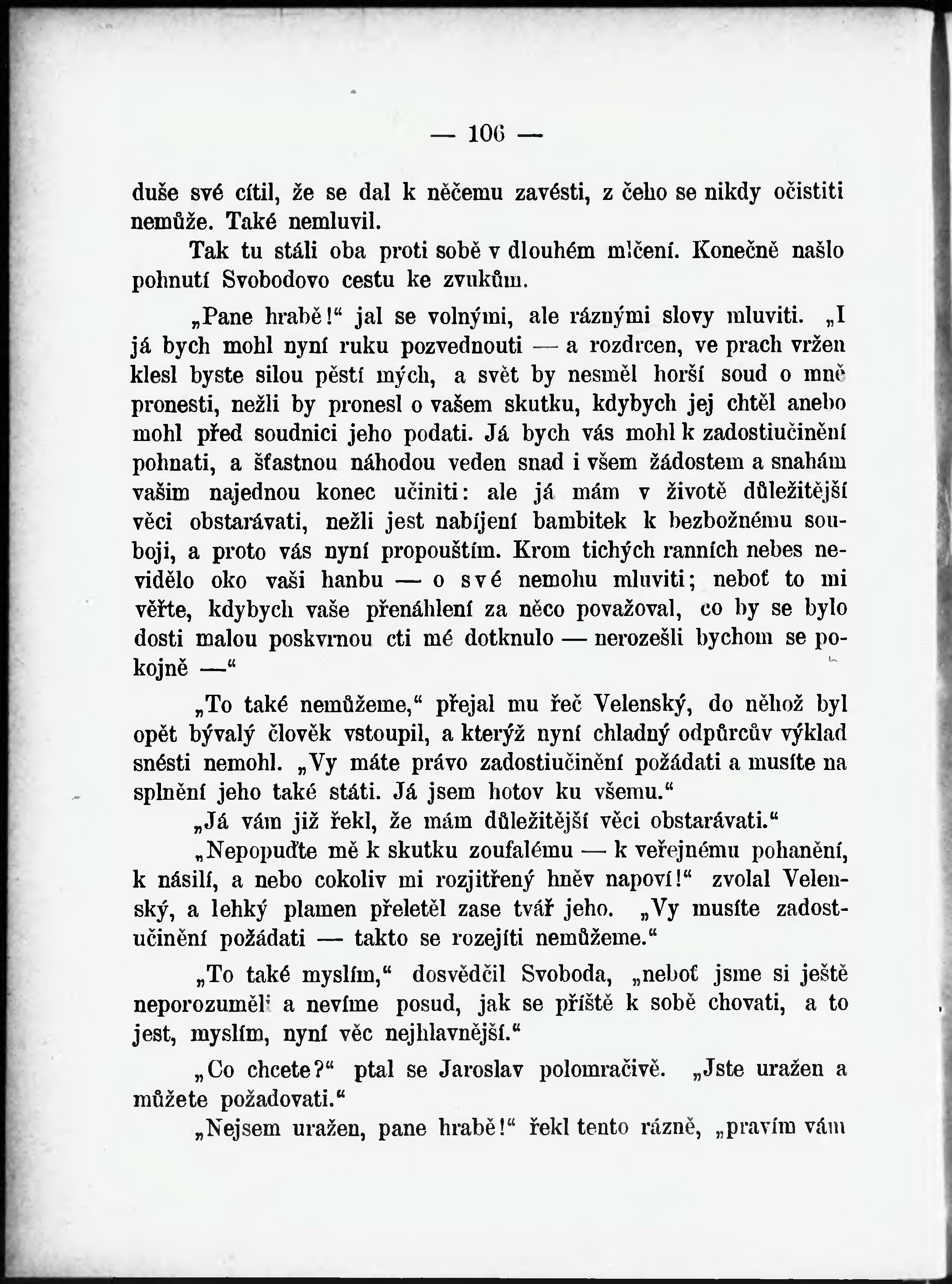 — 106 —

duše své cítil, že se dal k něčemu zavésti, z čeho se nikdy očistiti nemůže. Také nemluvil.

Tak tu stáli oba proti sobě v dlouhém mlčení. Konečně našlo pohnutí Svobodovo cestu ke zvukům.

„Pane hrabě!“ jal se volnými, ale ráznými slovy mluviti. „I já bych mohl nyní ruku pozvednouti — a rozdrcen, ve prach vržen klesl byste silou pěstí mých, a svět by nesměl horší soud o mně pronesti, nežli by pronesl o vašem skutku, kdybych jej chtěl anebo mohl před soudnici jeho podati. Já bych vás mohl k zadostiučinění pohnati, a šťastnou náhodou veden snad i všem žádostem a snahám vašim najednou konec učiniti: ale já mám v životě důležitější věci obstarávati, nežli jest nabíjení bambitek k bezbožnému souboji, a proto vás nyní propouštím. Krom tichých ranních nebes nevidělo oko vaši hanbu — o své nemohu mluviti; neboť to mi věřte, kdybych vaše přenáhlení za něco považoval, co by se bylo dosti malou poskvrnou cti mé dotknulo — nerozešli bychom se pokojně —“

„To také nemůžeme,“ přejal mu řeč Velenský, do něhož byl opět bývalý člověk vstoupil, a kterýž nyní chladný odpůrcův výklad snésti nemohl. „Vy máte právo zadostiučinění požádati a musíte na splnění jeho také státi. Já jsem hotov ku všemu.“

„Já vám již řekl, že mám důležitější věci obstarávati.“

„Nepopuďte mě k skutku zoufalému — k veřejnému pohanění, k násilí, a nebo cokoliv mi rozjitřený hněv napoví!“ zvolal Velenský, a lehký plamen přeletěl zase tvář jeho. „Vy musíte zadostučinění požádati — takto se rozejíti nemůžeme.“

„To také myslím,“ dosvědčil Svoboda, „neboť jsme si ještě neporozuměli a nevíme posud, jak se příště k sobě chovati, a to jest, myslím, nyní věc nejhlavnější.“

„Co chcete?“ ptal se Jaroslav polomračivě. „Jste uražen a můžete požadovati.“

„Nejsem uražen, pane hrabě!“ řekl tento rázně, „pravím vám